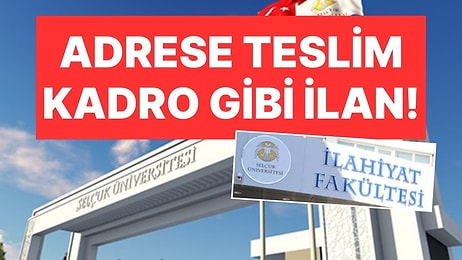 ADRESE TESLİM KADRO GİBİ İLAN!

SELÇUK ÜNİVERSİTESİ

SELÇUK ÜNİVERSİTESİ

İLAHİYAT FAKÜLTESİ